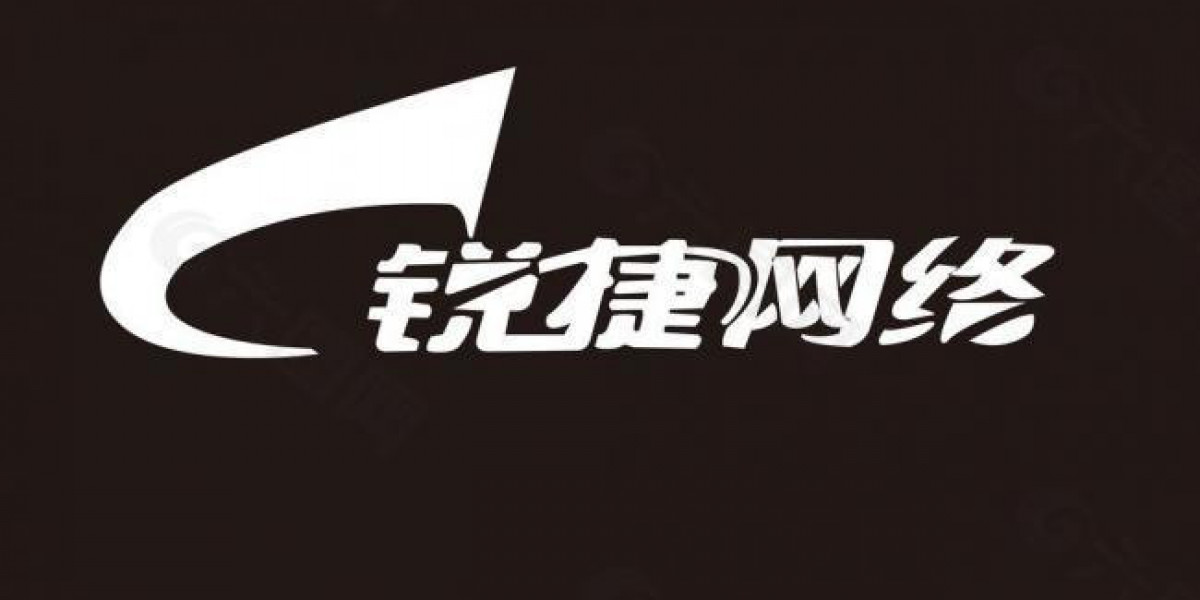 锐捷网络